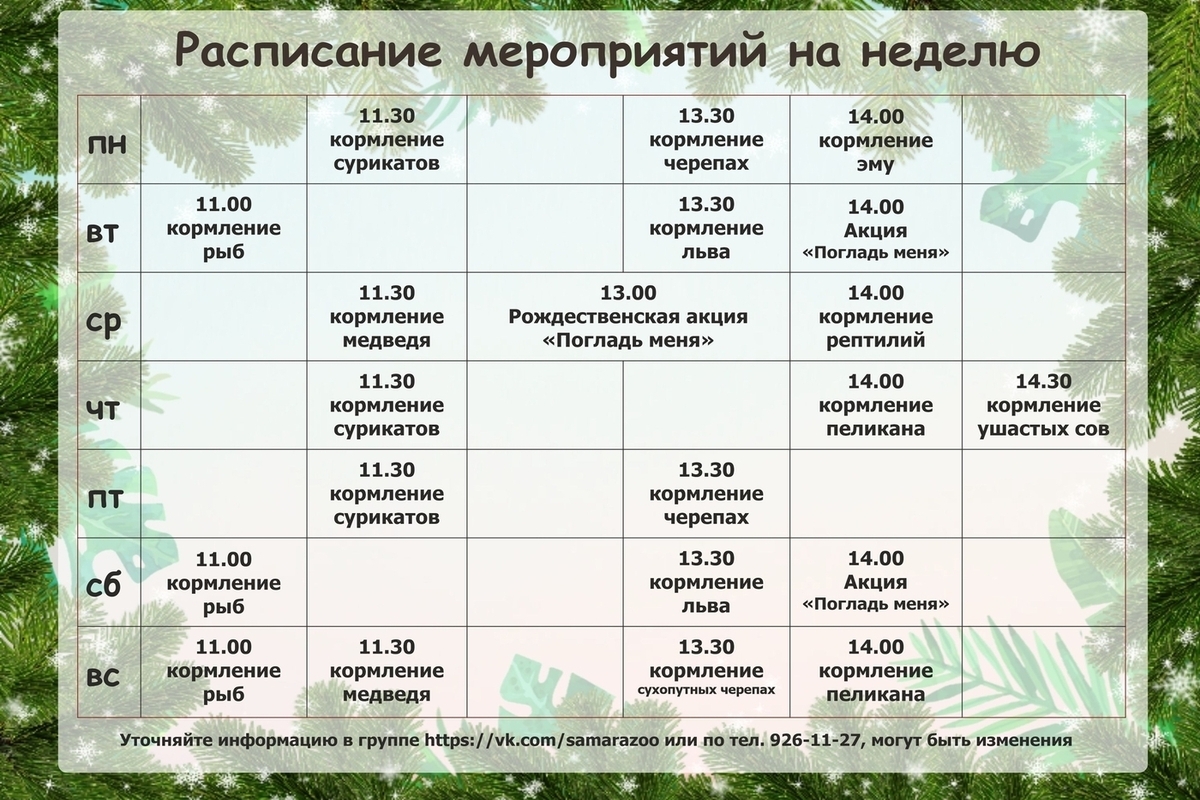 Расписание мероприятий на неделю

| | | | | | | |
|---|---|---|---|---|---|---|
| пн | | 11.30 кормление сурикатов | | 13.30 кормление черепах | 14.00 кормление эму | |
| вт | 11.00 кормление рыб | | | 13.30 кормление льва | 14.00 Акция «Погладь меня» | |
| ср | | 11.30 кормление медведя | 13.00 Рождественская акция «Погладь меня» | | 14.00 кормление рептилий | |
| чт | | 11.30 кормление сурикатов | | | 14.00 кормление пеликана | 14.30 кормление ушастых сов |
| пт | | 11.30 кормление сурикатов | | 13.30 кормление черепах | | |
| сб | 11.00 кормление рыб | | | 13.30 кормление льва | 14.00 Акция «Погладь меня» | |
| вс | 11.00 кормление рыб | 11.30 кормление медведя | | 13.30 кормление сухопутных черепах | 14.00 кормление пеликана | |

Уточняйте информацию в группе https://vk.com/samarazoo или по тел. 926-11-27, могут быть изменения